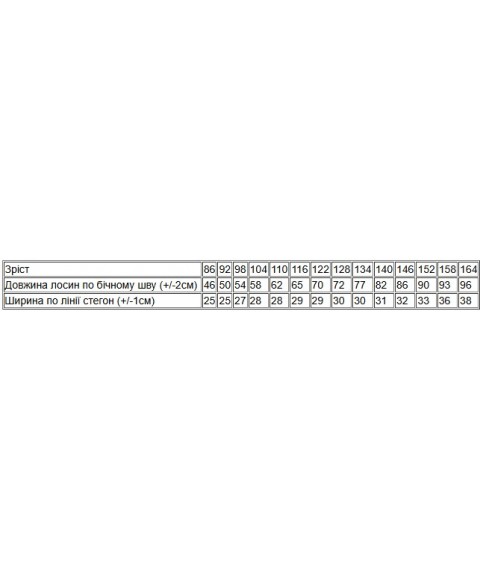 | Зріст | 86 | 92 | 98 | 104 | 110 | 116 | 122 | 128 | 134 | 140 | 146 | 152 | 158 | 164 |
|---|---|---|---|---|---|---|---|---|---|---|---|---|---|---|
| Довжина лосин по бічному шву (+/-2см) | 46 | 50 | 54 | 58 | 62 | 65 | 70 | 72 | 77 | 82 | 86 | 90 | 93 | 96 |
| Ширина по лінії стегон (+/-1см) | 25 | 25 | 27 | 28 | 28 | 29 | 29 | 30 | 30 | 31 | 32 | 33 | 36 | 38 |